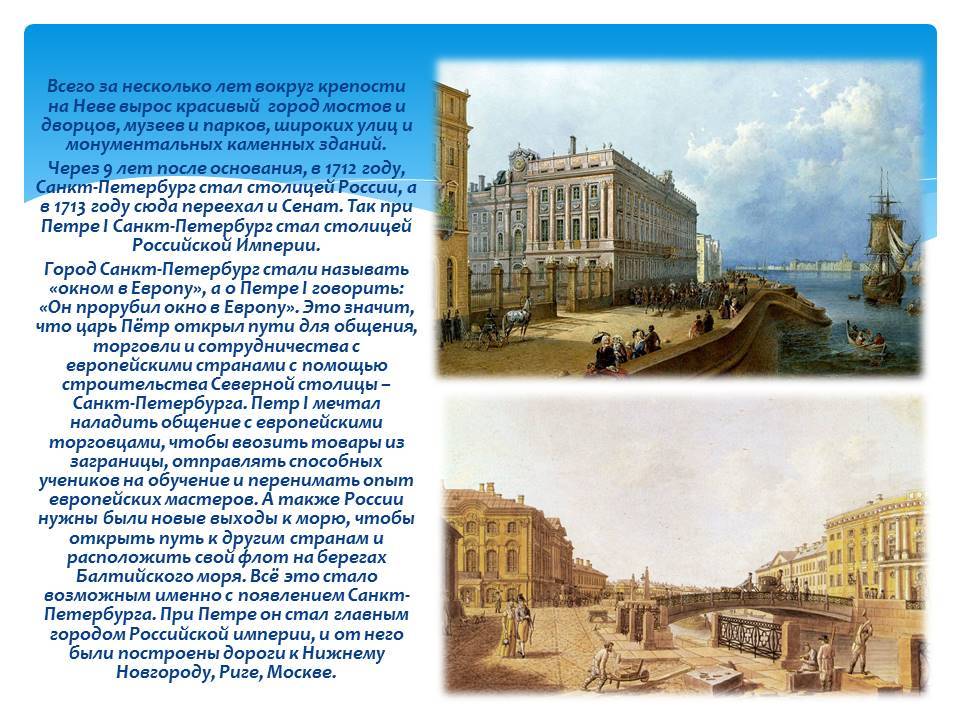 Всего за несколько лет вокруг крепости на Неве вырос красивый город мостов и дворцов, музеев и парков, широких улиц и монументальных каменных зданий.

Через 9 лет после основания, в 1712 году, Санкт-Петербург стал столицей России, а в 1713 году сюда переехал и Сенат. Так при Петре I Санкт-Петербург стал столицей Российской Империи.

Город Санкт-Петербург стали называть «окном в Европу», а о Петре I говорить: «Он прорубил окно в Европу». Это значит, что царь Пётр открыл пути для общения, торговли и сотрудничества с европейскими странами с помощью строительства Северной столицы – Санкт-Петербурга. Петр I мечтал наладить общение с европейскими торговцами, чтобы ввозить товары из заграницы, отправлять способных учеников на обучение и перенимать опыт европейских мастеров. А также России нужны были новые выходы к морю, чтобы открыть путь к другим странам и расположить свой флот на берегах Балтийского моря. Всё это стало возможным именно с появлением Санкт-Петербурга. При Петре он стал главным городом Российской империи, и от него были построены дороги к Нижнему Новгороду, Риге, Москве.